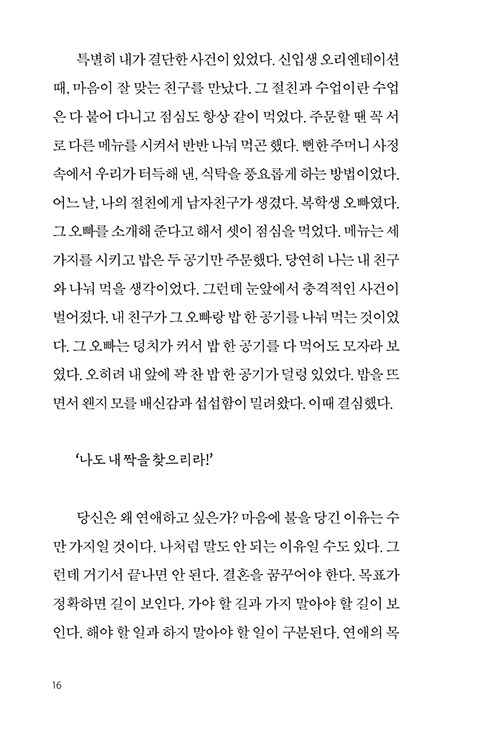 특별히 내가 결단한 사건이 있었다. 신입생 오리엔테이션 때, 마음이 잘 맞는 친구를 만났다. 그 절친과 수업이란 수업은 다 붙어 다니고 점심도 항상 같이 먹었다. 주문할 땐 꼭 서로 다른 메뉴를 시켜서 반반 나눠 먹곤 했다. 뻔한 주머니 사정 속에서 우리가 터득해 낸, 식탁을 풍요롭게 하는 방법이었다. 어느 날, 나의 절친에게 남자친구가 생겼다. 복학생 오빠였다. 그 오빠를 소개해 준다고 해서 셋이 점심을 먹었다. 메뉴는 세 가지를 시키고 밥은 두 공기만 주문했다. 당연히 나는 내 친구와 나눠 먹을 생각이었다. 그런데 눈앞에서 충격적인 사건이 벌어졌다. 내 친구가 그 오빠랑 밥 한 공기를 나눠 먹는 것이었다. 그 오빠는 덩치가 커서 밥 한 공기를 다 먹어도 모자라 보였다. 오히려 내 앞에 꽉 찬 밥 한 공기가 덜렁 있었다. 밥을 뜨면서 왠지 모를 배신감과 섭섭함이 밀려왔다. 이때 결심했다.

'나도 내 짝을 찾으리라!'

당신은 왜 연애하고 싶은가? 마음에 불을 당긴 이유는 수만 가지일 것이다. 나처럼 말도 안 되는 이유일 수도 있다. 그런데 거기서 끝나면 안 된다. 결혼을 꿈꾸어야 한다. 목표가 정확하면 길이 보인다. 가야 할 길과 가지 말아야 할 길이 보인다. 해야 할 일과 하지 말아야 할 일이 구분된다. 연애의 목

16